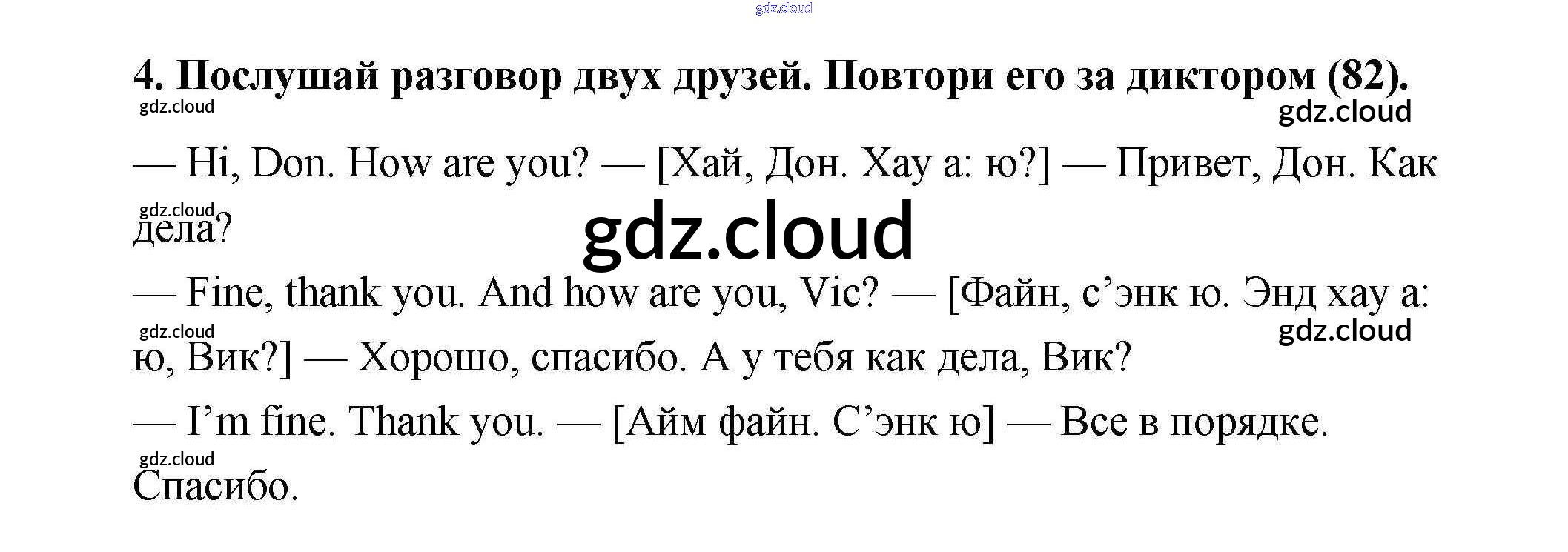 4. Послушай разговор двух друзей. Повтори его за диктором (82).

— Hi, Don. How are you? — [Хай, Дон. Хау а: ю?] — Привет, Дон. Как дела?

— Fine, thank you. And how are you, Vic? — [Файн, с'энк ю. Энд хау а: ю, Вик?] — Хорошо, спасибо. А у тебя как дела, Вик?

— I'm fine. Thank you. — [Айм файн. С'энк ю] — Все в порядке. Спасибо.

gdz.cloud